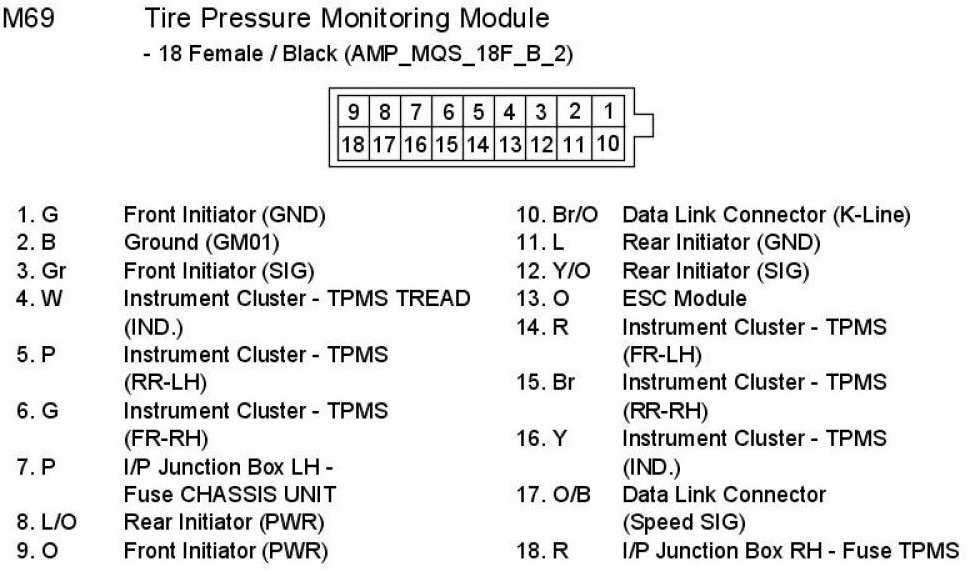 M69 Tire Pressure Monitoring Module
- 18 Female / Black (AMP_MQS_18F_B_2)

| 9 | 8 | 7 | 6 | 5 | 4 | 3 | 2 | 1 |
|---|---|---|---|---|---|---|---|---|
| 18 | 17 | 16 | 15 | 14 | 13 | 12 | 11 | 10 |

1. G Front Initiator (GND)
2. B Ground (GM01)
3. Gr Front Initiator (SIG)
4. W Instrument Cluster - TPMS TREAD (IND.)
5. P Instrument Cluster - TPMS (RR-LH)
6. G Instrument Cluster - TPMS (FR-RH)
7. P I/P Junction Box LH - Fuse CHASSIS UNIT
8. L/O Rear Initiator (PWR)
9. O Front Initiator (PWR)

10. Br/O Data Link Connector (K-Line)
11. L Rear Initiator (GND)
12. Y/O Rear Initiator (SIG)
13. O ESC Module
14. R Instrument Cluster - TPMS (FR-LH)
15. Br Instrument Cluster - TPMS (RR-RH)
16. Y Instrument Cluster - TPMS (IND.)
17. O/B Data Link Connector (Speed SIG)
18. R I/P Junction Box RH - Fuse TPMS